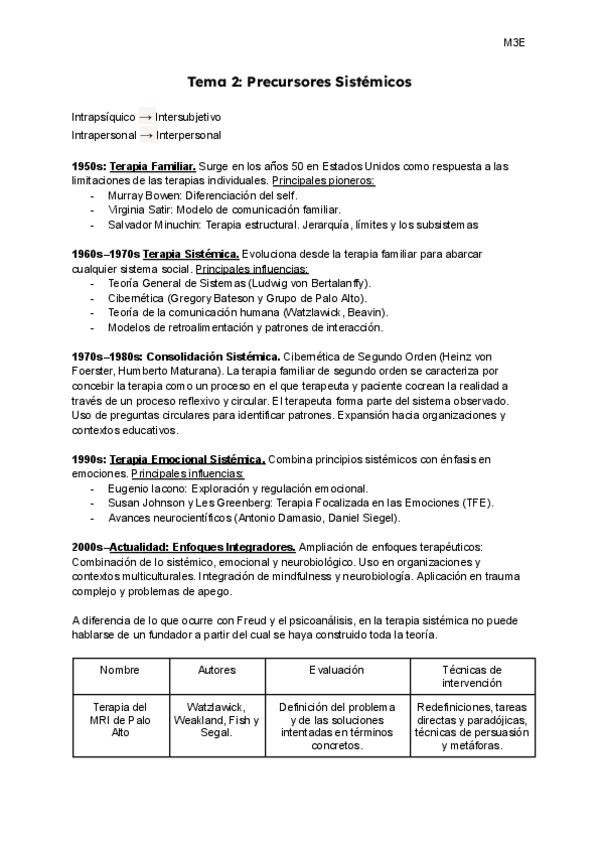 M3E

Tema 2: Precursores Sistémicos

Intrapsíquico → Intersubjetivo
Intrapersonal → Interpersonal

1950s: Terapia Familiar. Surge en los años 50 en Estados Unidos como respuesta a las limitaciones de las terapias individuales. Principales pioneros:
- Murray Bowen: Diferenciación del self.
- Virginia Satir: Modelo de comunicación familiar.
- Salvador Minuchin: Terapia estructural. Jerarquía, límites y los subsistemas

1960s–1970s Terapia Sistémica. Evoluciona desde la terapia familiar para abarcar cualquier sistema social. Principales influencias:
- Teoría General de Sistemas (Ludwig von Bertalanffy).
- Cibernética (Gregory Bateson y Grupo de Palo Alto).
- Teoría de la comunicación humana (Watzlawick, Beavin).
- Modelos de retroalimentación y patrones de interacción.

1970s–1980s: Consolidación Sistémica. Cibernética de Segundo Orden (Heinz von Foerster, Humberto Maturana). La terapia familiar de segundo orden se caracteriza por concebir la terapia como un proceso en el que terapeuta y paciente cocrean la realidad a través de un proceso reflexivo y circular. El terapeuta forma parte del sistema observado. Uso de preguntas circulares para identificar patrones. Expansión hacia organizaciones y contextos educativos.

1990s: Terapia Emocional Sistémica. Combina principios sistémicos con énfasis en emociones. Principales influencias:
- Eugenio Iacono: Exploración y regulación emocional.
- Susan Johnson y Les Greenberg: Terapia Focalizada en las Emociones (TFE).
- Avances neurocientíficos (Antonio Damasio, Daniel Siegel).

2000s–Actualidad: Enfoques Integradores. Ampliación de enfoques terapéuticos: Combinación de lo sistémico, emocional y neurobiológico. Uso en organizaciones y contextos multiculturales. Integración de mindfulness y neurobiología. Aplicación en trauma complejo y problemas de apego.

A diferencia de lo que ocurre con Freud y el psicoanálisis, en la terapia sistémica no puede hablarse de un fundador a partir del cual se haya construido toda la teoría.

| Nombre | Autores | Evaluación | Técnicas de intervención |
|---|---|---|---|
| Terapia del MRI de Palo Alto | Watzlawick, Weakland, Fish y Segal. | Definición del problema y de las soluciones intentadas en términos concretos. | Redefiniciones, tareas directas y paradójicas, técnicas de persuasión y metáforas. |